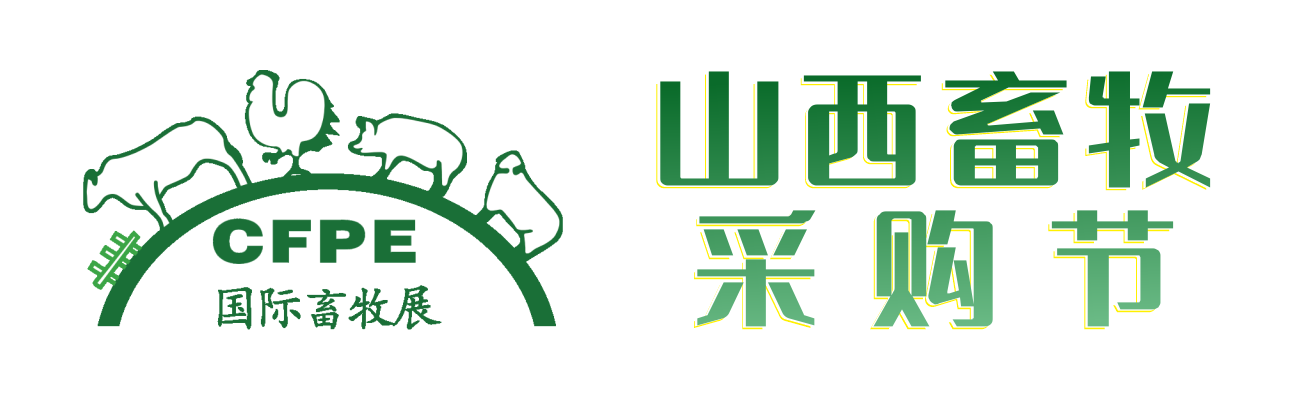 CFPE
国际畜牧展

山西畜牧
采购节